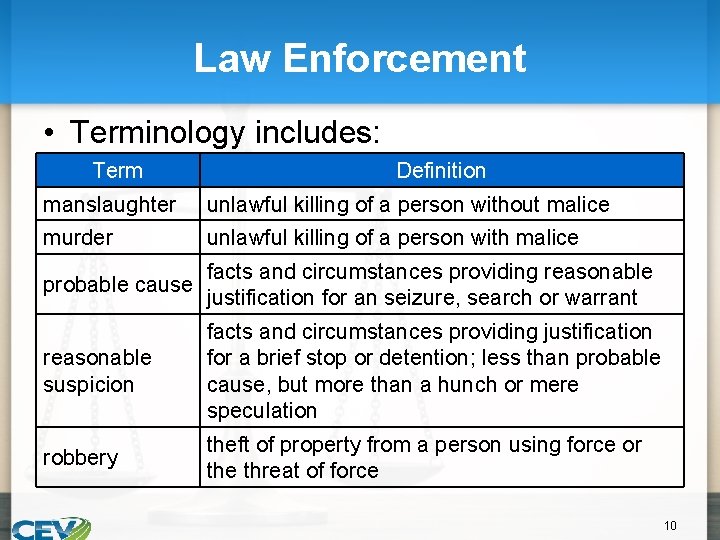 Law Enforcement

• Terminology includes:

| Term | Definition |
|---|---|
| manslaughter | unlawful killing of a person without malice |
| murder | unlawful killing of a person with malice |
| probable cause | facts and circumstances providing reasonable justification for an seizure, search or warrant |
| reasonable suspicion | facts and circumstances providing justification for a brief stop or detention; less than probable cause, but more than a hunch or mere speculation |
| robbery | theft of property from a person using force or the threat of force |

CEV

10